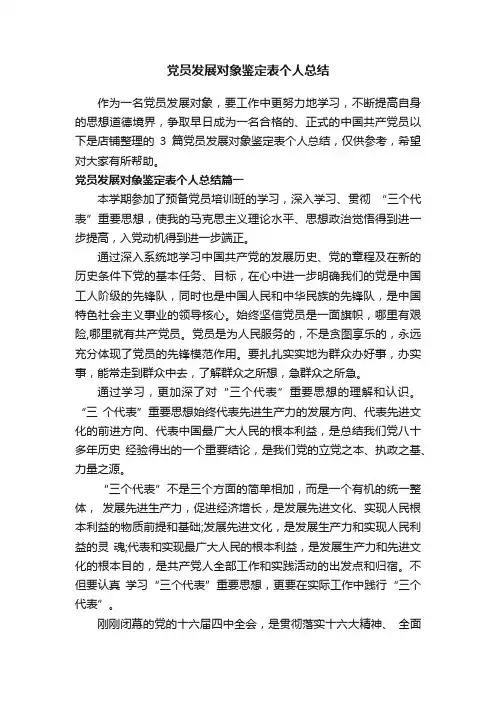 党员发展对象鉴定表个人总结

作为一名党员发展对象，要工作中更努力地学习，不断提高自身的思想道德境界，争取早日成为一名合格的、正式的中国共产党员以下是店铺整理的 3 篇党员发展对象鉴定表个人总结，仅供参考，希望对大家有所帮助。

党员发展对象鉴定表个人总结篇一

本学期参加了预备党员培训班的学习，深入学习、贯彻 “三个代表”重要思想，使我的马克思主义理论水平、思想政治觉悟得到进一步提高，入党动机得到进一步端正。

通过深入系统地学习中国共产党的发展历史、党的章程及在新的历史条件下党的基本任务、目标，在心中进一步明确我们的党是中国工人阶级的先锋队，同时也是中国人民和中华民族的先锋队，是中国特色社会主义事业的领导核心。始终坚信党员是一面旗帜，哪里有艰险,哪里就有共产党员。党员是为人民服务的，不是贪图享乐的，永远充分体现了党员的先锋模范作用。要扎扎实实地为群众办好事，办实事，能常走到群众中去，了解群众之所想，急群众之所急。

通过学习，更加深了对“三个代表”重要思想的理解和认识。“三 个代表”重要思想始终代表先进生产力的发展方向、代表先进文化的前进方向、代表中国最广大人民的根本利益，是总结我们党八十多年历史 经验得出的一个重要结论，是我们党的立党之本、执政之基、力量之源。

“三个代表”不是三个方面的简单相加，而是一个有机的统一整体， 发展先进生产力，促进经济增长，是发展先进文化、实现人民根本利益的物质前提和基础;发展先进文化，是发展生产力和实现人民利益的灵 魂;代表和实现最广大人民的根本利益，是发展生产力和先进文化的根本目的，是共产党人全部工作和实践活动的出发点和归宿。不但要认真 学习“三个代表”重要思想，更要在实际工作中践行“三个代表”。

刚刚闭幕的党的十六届四中全会，是贯彻落实十六大精神、 全面